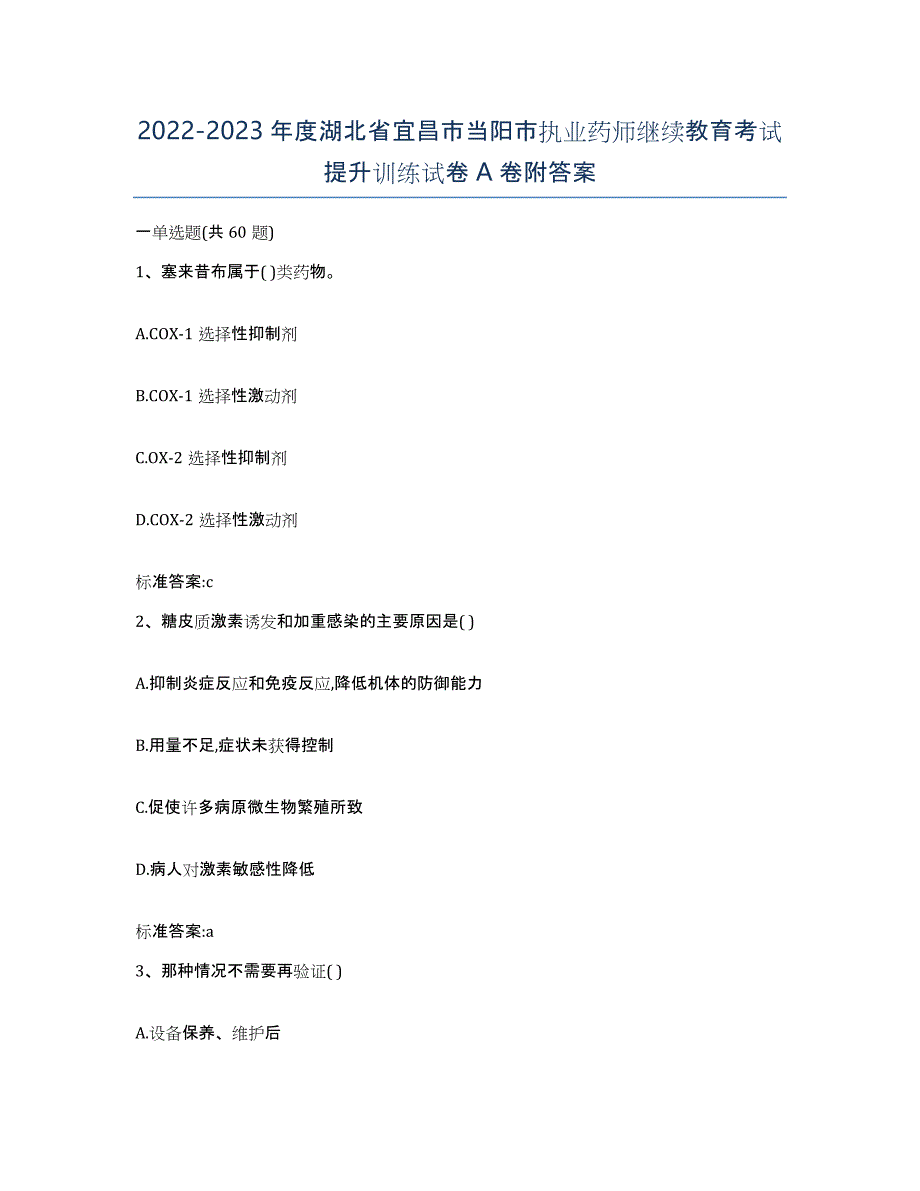 2022-2023年度湖北省宜昌市当阳市执业药师继续教育考试提升训练试卷A卷附答案

一单选题(共60题)

1、塞来昔布属于( )类药物。

A.COX-1选择性抑制剂

B.COX-1选择性激动剂

C.OX-2选择性抑制剂

D.COX-2选择性激动剂

标准答案:c

2、糖皮质激素诱发和加重感染的主要原因是( )

A.抑制炎症反应和免疫反应,降低机体的防御能力

B.用量不足,症状未获得控制

C.促使许多病原微生物繁殖所致

D.病人对激素敏感性降低

标准答案:a

3、那种情况不需要再验证( )

A.设备保养、维护后